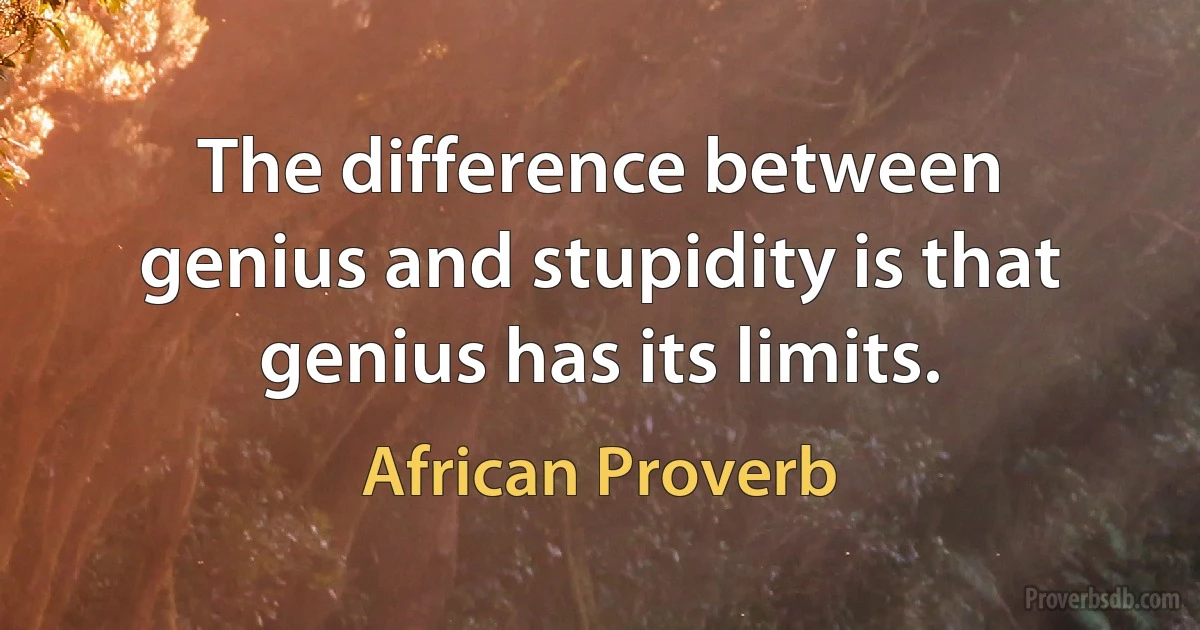 The difference between genius and stupidity is that genius has its limits.

African Proverb

Proverbsdb.com